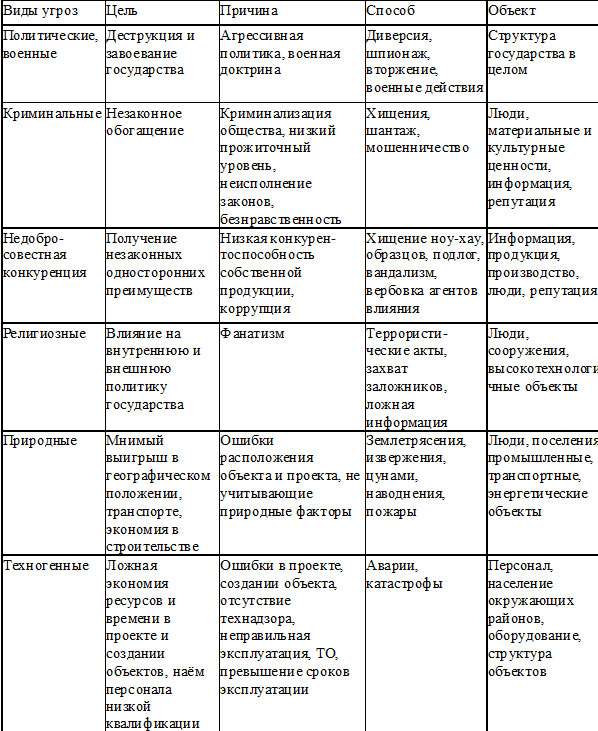 | Виды угроз | Цель | Причина | Способ | Объект |
|---|---|---|---|---|
| Политические, военные | Деструкция и завоевание государства | Агрессивная политика, военная доктрина | Диверсия, шпионаж, вторжение, военные действия | Структура государства в целом |
| Криминальные | Незаконное обогащение | Криминализация общества, низкий прожиточный уровень, неисполнение законов, безнравственность | Хищения, шантаж, мошенничество | Люди, материальные и культурные ценности, информация, репутация |
| Недобросовестная конкуренция | Получение незаконных односторонних преимуществ | Низкая конкурентоспособность собственной продукции, коррупция | Хищение ноу-хау, образцов, подлог, вандализм, вербовка агентов влияния | Информация, продукция, производство, люди, репутация |
| Религиозные | Влияние на внутреннюю и внешнюю политику государства | Фанатизм | Террористические акты, захват заложников, ложная информация | Люди, сооружения, высокотехнологичные объекты |
| Природные | Мнимый выигрыш в географическом положении, транспорте, экономия в строительстве | Ошибки расположения объекта и проекта, не учитывающие природные факторы | Землетрясения, извержения, цунами, наводнения, пожары | Люди, поселения, промышленные, транспортные, энергетические объекты |
| Техногенные | Ложная экономия ресурсов и времени в проекте и создании объектов, наём персонала низкой квалификации | Ошибки в проекте, создании объекта, отсутствие технадзора, неправильная эксплуатация, ТО, превышение сроков эксплуатации | Аварии, катастрофы | Персонал, население окружающих районов, оборудование, структура объектов |